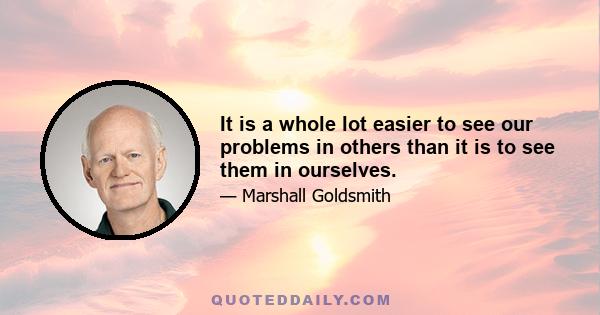 It is a whole lot easier to see our problems in others than it is to see them in ourselves.

— Marshall Goldsmith

QUOTEDDAILY.COM